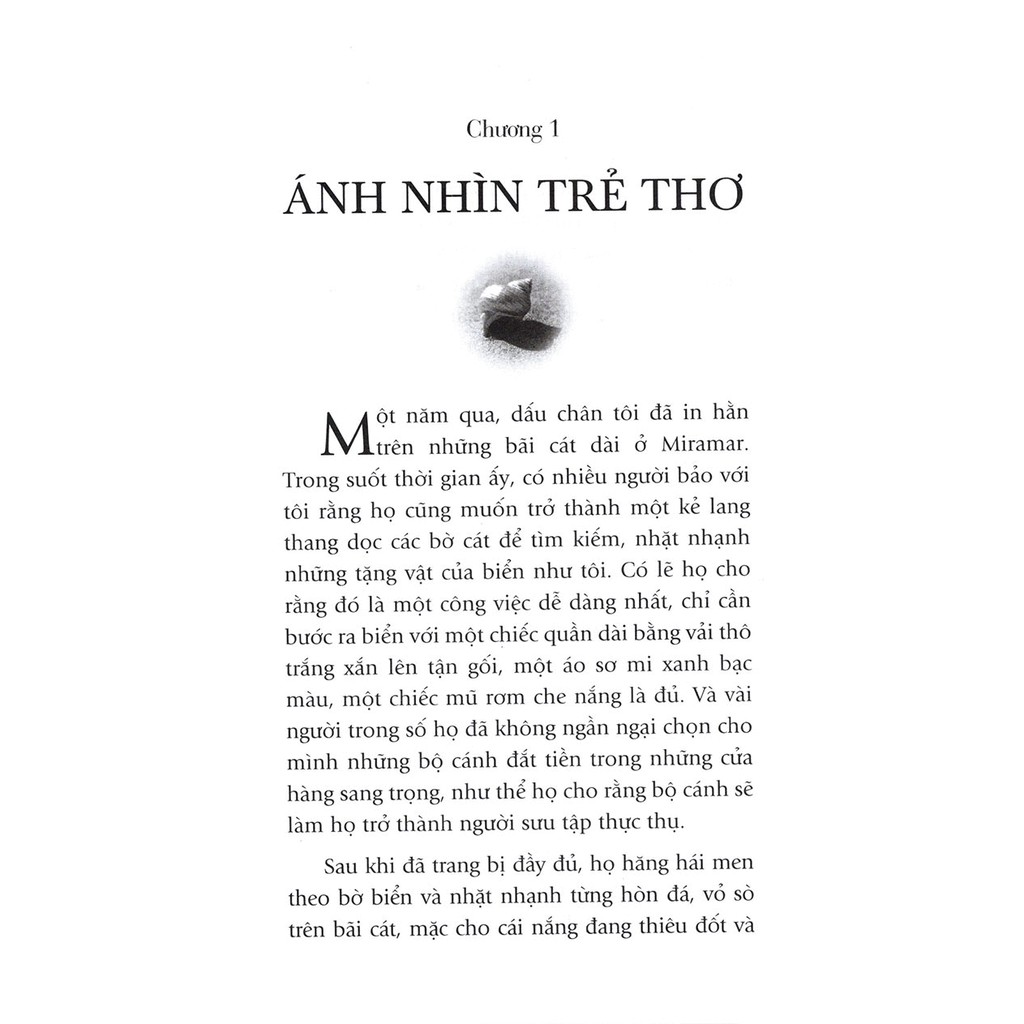 Chương 1

ÁNH NHÌN TRẺ THƠ

Một năm qua, dấu chân tôi đã in hằn trên những bãi cát dài ở Miramar. Trong suốt thời gian ấy, có nhiều người bảo với tôi rằng họ cũng muốn trở thành một kẻ lang thang dọc các bờ cát để tìm kiếm, nhặt nhạnh những tặng vật của biển như tôi. Có lẽ họ cho rằng đó là một công việc dễ dàng nhất, chỉ cần bước ra biển với một chiếc quần dài bằng vải thô trắng xắn lên tận gối, một áo sơ mi xanh bạc màu, một chiếc mũ rơm che nắng là đủ. Và vài người trong số họ đã không ngần ngại chọn cho mình những bộ cánh đắt tiền trong những cửa hàng sang trọng, như thể họ cho rằng bộ cánh sẽ làm họ trở thành người sưu tập thực thụ.

Sau khi đã trang bị đầy đủ, họ hăng hái men theo bờ biển và nhặt nhạnh từng hòn đá, vỏ sò trên bãi cát, mặc cho cái nắng đang thiêu đốt và